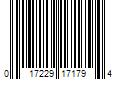 0 17229 17179 4